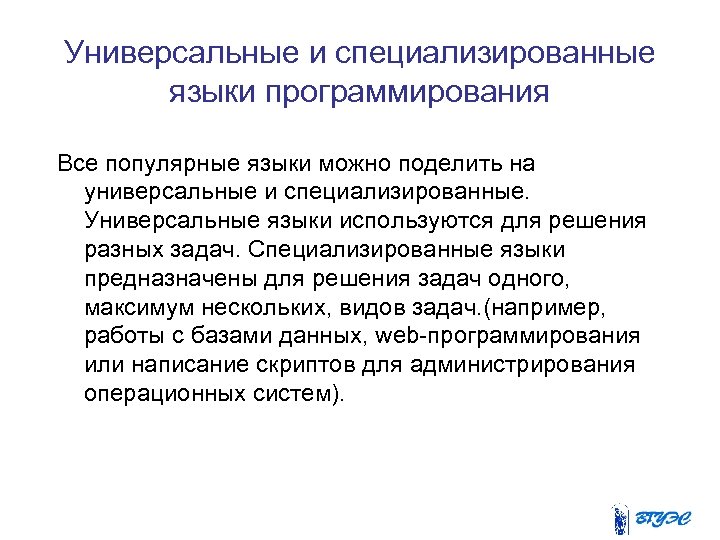 Универсальные и специализированные языки программирования

Все популярные языки можно поделить на универсальные и специализированные. Универсальные языки используются для решения разных задач. Специализированные языки предназначены для решения задач одного, максимум нескольких, видов задач.(например, работы с базами данных, web-программирования или написание скриптов для администрирования операционных систем).

ВГУЭС